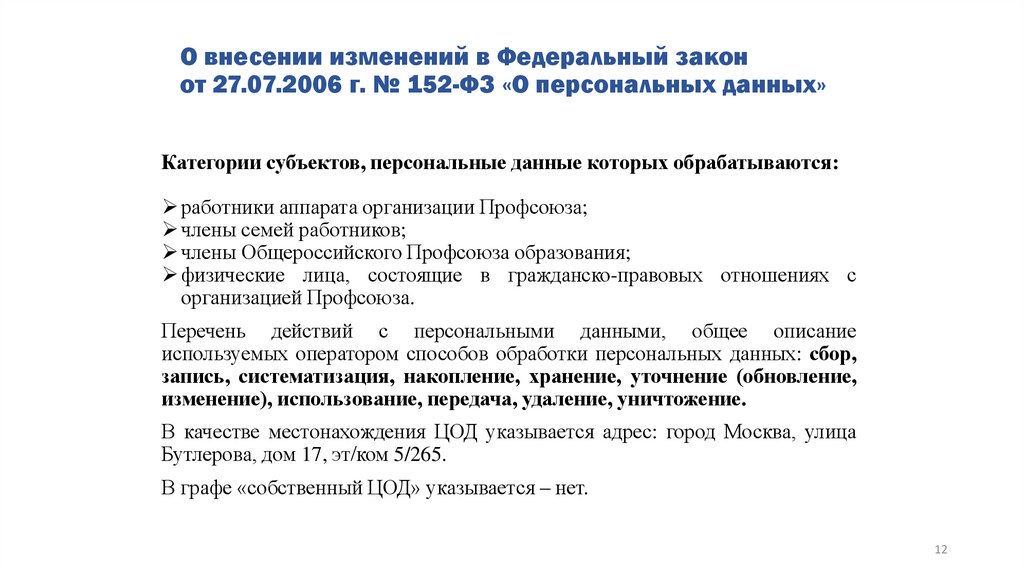 О внесении изменений в Федеральный закон от 27.07.2006 г. № 152-ФЗ «О персональных данных»

Категории субъектов, персональные данные которых обрабатываются:

➢ работники аппарата организации Профсоюза;
➢ члены семей работников;
➢ члены Общероссийского Профсоюза образования;
➢ физические лица, состоящие в гражданско-правовых отношениях с организацией Профсоюза.

Перечень действий с персональными данными, общее описание используемых оператором способов обработки персональных данных: сбор, запись, систематизация, накопление, хранение, уточнение (обновление, изменение), использование, передача, удаление, уничтожение.

В качестве местонахождения ЦОД указывается адрес: город Москва, улица Бутлерова, дом 17, эт/ком 5/265.

В графе «собственный ЦОД» указывается – нет.

12